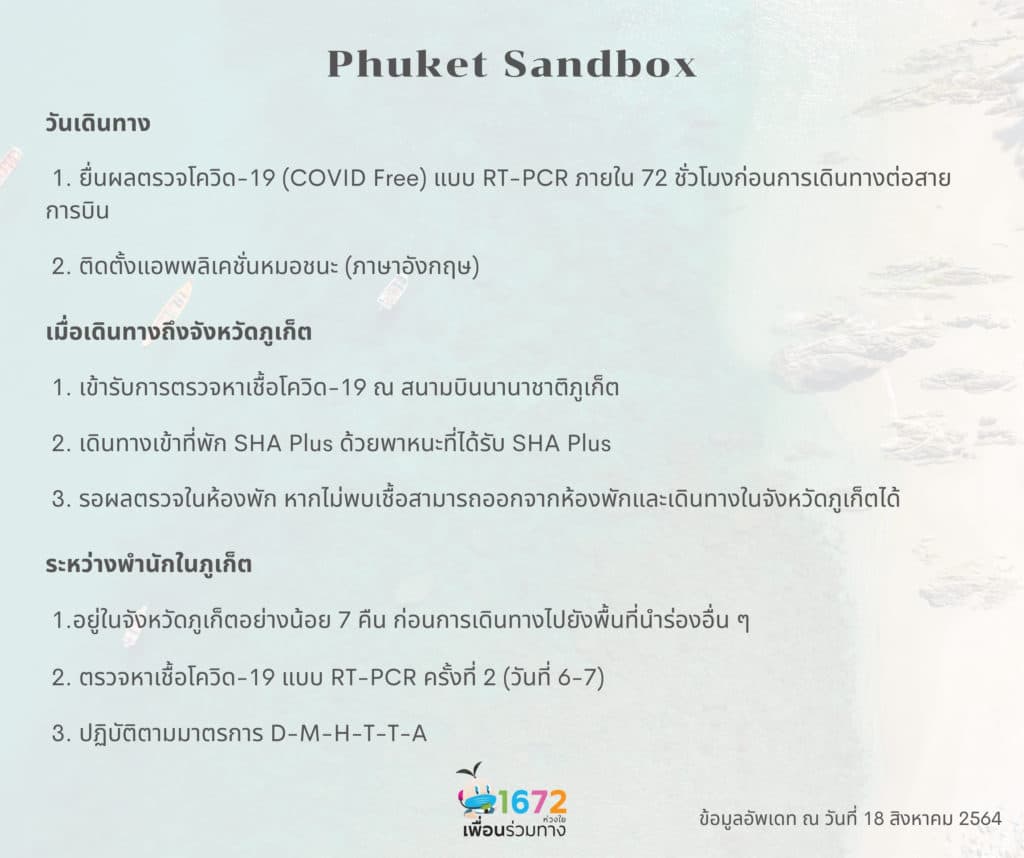 Phuket Sandbox

วันเดินทาง

1. ยื่นผลตรวจโควิด-19 (COVID Free) แบบ RT-PCR ภายใน 72 ชั่วโมงก่อนการเดินทางต่อสายการบิน

2. ติดตั้งแอพพลิเคชั่นหมอชนะ (ภาษาอังกฤษ)

เมื่อเดินทางถึงจังหวัดภูเก็ต

1. เข้ารับการตรวจหาเชื้อโควิด-19 ณ สนามบินนานาชาติภูเก็ต

2. เดินทางเข้าที่พัก SHA Plus ด้วยพาหนะที่ได้รับ SHA Plus

3. รอผลตรวจในห้องพัก หากไม่พบเชื้อสามารถออกจากห้องพักและเดินทางในจังหวัดภูเก็ตได้

ระหว่างพำนักในภูเก็ต

1.อยู่ในจังหวัดภูเก็ตอย่างน้อย 7 คืน ก่อนการเดินทางไปยังพื้นที่นำร่องอื่น ๆ

2. ตรวจหาเชื้อโควิด-19 แบบ RT-PCR ครั้งที่ 2 (วันที่ 6-7)

3. ปฏิบัติตามมาตรการ D-M-H-T-T-A

1672 ห่วงใย
เพื่อนร่วมทาง

ข้อมูลอัพเดท ณ วันที่ 18 สิงหาคม 2564